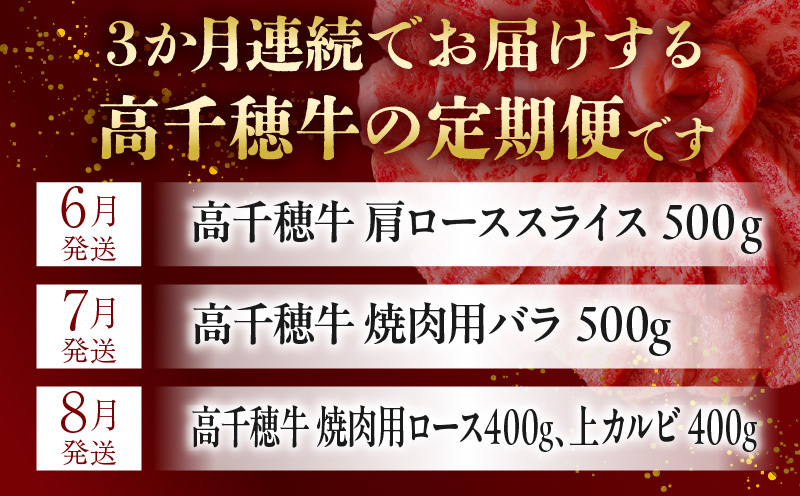 3か月連続でお届けする
高千穂牛の定期便です

6月
発送
高千穂牛 肩ローススライス 500g

7月
発送
高千穂牛 焼肉用バラ 500g

8月
発送
高千穂牛 焼肉用ロース400g、上カルビ 400g